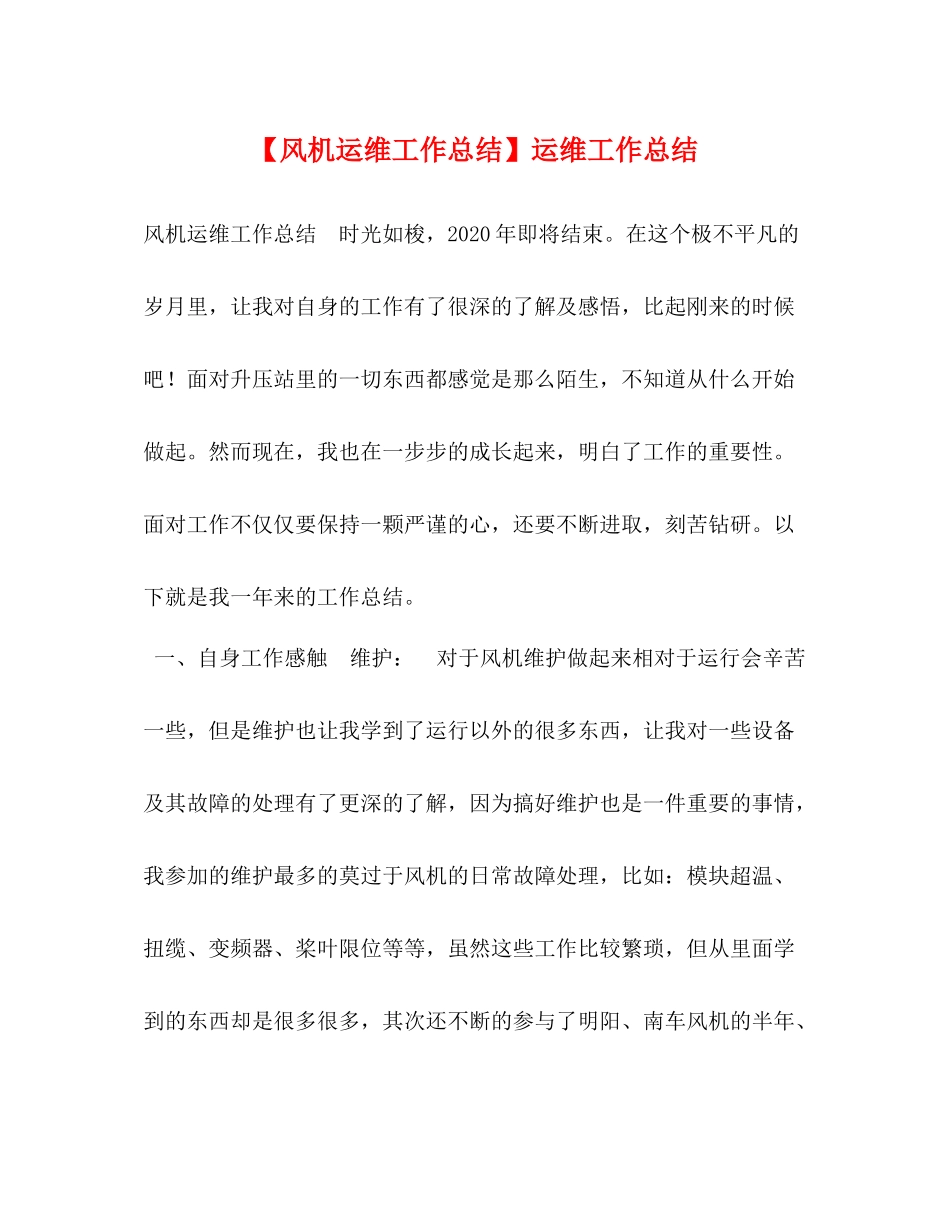 【风机运维工作总结】运维工作总结

风机运维工作总结　时光如梭，2020年即将结束。在这个极不平凡的岁月里，让我对自身的工作有了很深的了解及感悟，比起刚来的时候吧！面对升压站里的一切东西都感觉是那么陌生，不知道从什么开始做起。然而现在，我也在一步步的成长起来，明白了工作的重要性。面对工作不仅仅要保持一颗严谨的心，还要不断进取，刻苦钻研。以下就是我一年来的工作总结。

一、自身工作感触　维护：　对于风机维护做起来相对于运行会辛苦一些，但是维护也让我学到了运行以外的很多东西，让我对一些设备及其故障的处理有了更深的了解，因为搞好维护也是一件重要的事情，我参加的维护最多的莫过于风机的日常故障处理，比如：模块超温、扭缆、变频器、桨叶限位等等，虽然这些工作比较繁琐，但从里面学到的东西却是很多很多，其次还不断的参与了明阳、南车风机的半年、